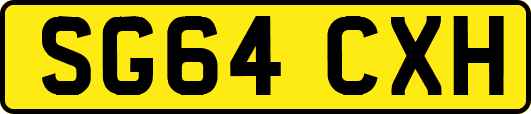 SG64 CXH